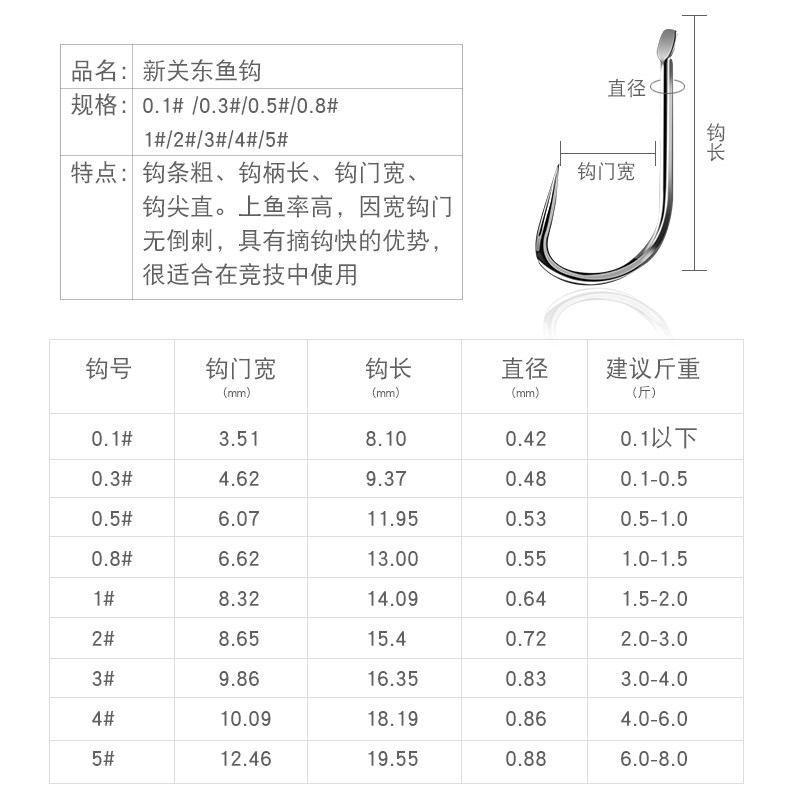 | 品名: | 新关东鱼钩 |
|---|---|
| 规格: | 0.1# /0.3#/0.5#/0.8# 1#/2#/3#/4#/5# |
| 特点: | 钩条粗、钩柄长、钩门宽、钩尖直。上鱼率高，因宽钩门无倒刺，具有摘钩快的优势，很适合在竞技中使用 |

直径
钩门宽
钩长

| 钩号 | 钩门宽 (mm) | 钩长 (mm) | 直径 (mm) | 建议斤重 (斤) |
|---|---|---|---|---|
| 0.1# | 3.51 | 8.10 | 0.42 | 0.1以下 |
| 0.3# | 4.62 | 9.37 | 0.48 | 0.1-0.5 |
| 0.5# | 6.07 | 11.95 | 0.53 | 0.5-1.0 |
| 0.8# | 6.62 | 13.00 | 0.55 | 1.0-1.5 |
| 1# | 8.32 | 14.09 | 0.64 | 1.5-2.0 |
| 2# | 8.65 | 15.4 | 0.72 | 2.0-3.0 |
| 3# | 9.86 | 16.35 | 0.83 | 3.0-4.0 |
| 4# | 10.09 | 18.19 | 0.86 | 4.0-6.0 |
| 5# | 12.46 | 19.55 | 0.88 | 6.0-8.0 |